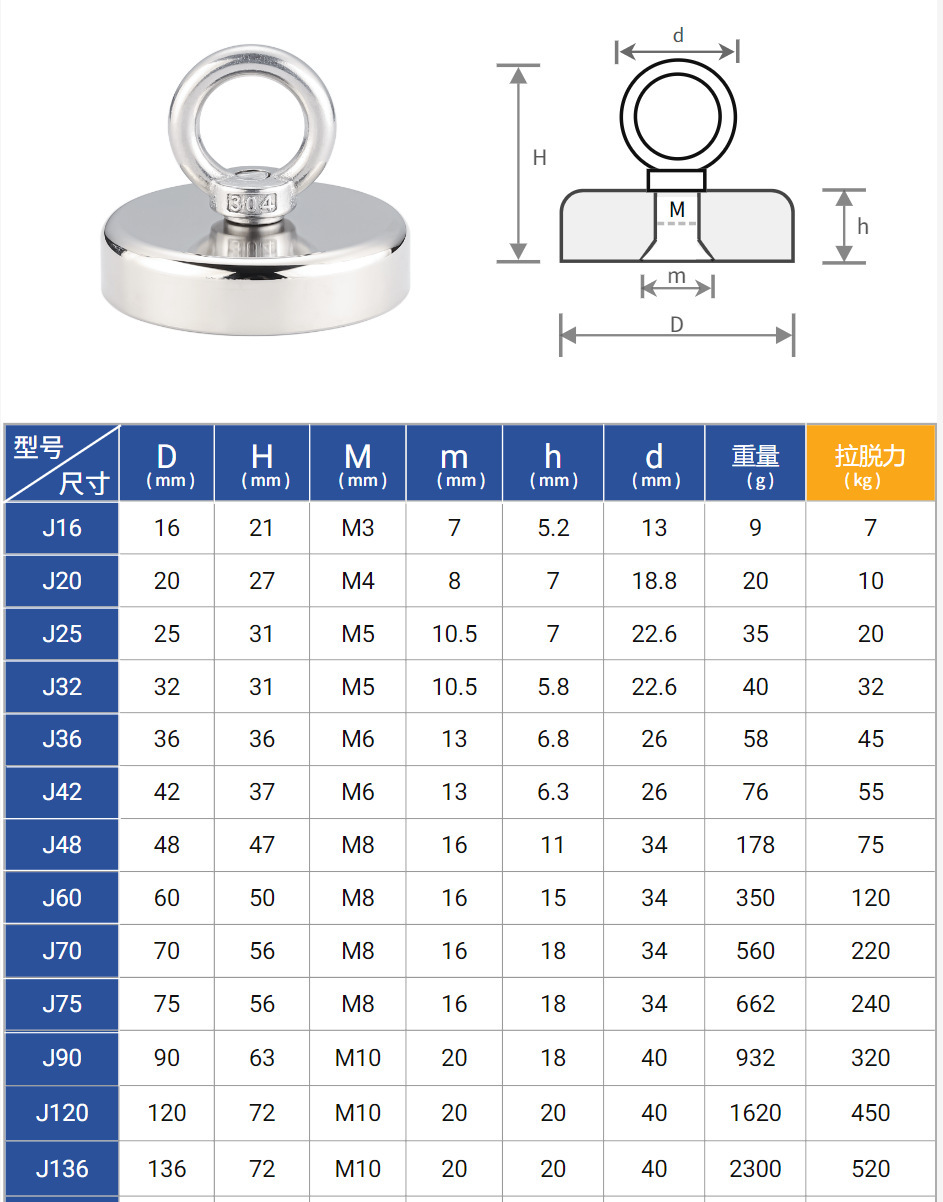 304

d

H

M

h

m

D

| 型号 尺寸 | D (mm) | H (mm) | M (mm) | m (mm) | h (mm) | d (mm) | 重量 (g) | 拉脱力 (kg) |
|---|---|---|---|---|---|---|---|---|
| J16 | 16 | 21 | M3 | 7 | 5.2 | 13 | 9 | 7 |
| J20 | 20 | 27 | M4 | 8 | 7 | 18.8 | 20 | 10 |
| J25 | 25 | 31 | M5 | 10.5 | 7 | 22.6 | 35 | 20 |
| J32 | 32 | 31 | M5 | 10.5 | 5.8 | 22.6 | 40 | 32 |
| J36 | 36 | 36 | M6 | 13 | 6.8 | 26 | 58 | 45 |
| J42 | 42 | 37 | M6 | 13 | 6.3 | 26 | 76 | 55 |
| J48 | 48 | 47 | M8 | 16 | 11 | 34 | 178 | 75 |
| J60 | 60 | 50 | M8 | 16 | 15 | 34 | 350 | 120 |
| J70 | 70 | 56 | M8 | 16 | 18 | 34 | 560 | 220 |
| J75 | 75 | 56 | M8 | 16 | 18 | 34 | 662 | 240 |
| J90 | 90 | 63 | M10 | 20 | 18 | 40 | 932 | 320 |
| J120 | 120 | 72 | M10 | 20 | 20 | 40 | 1620 | 450 |
| J136 | 136 | 72 | M10 | 20 | 20 | 40 | 2300 | 520 |